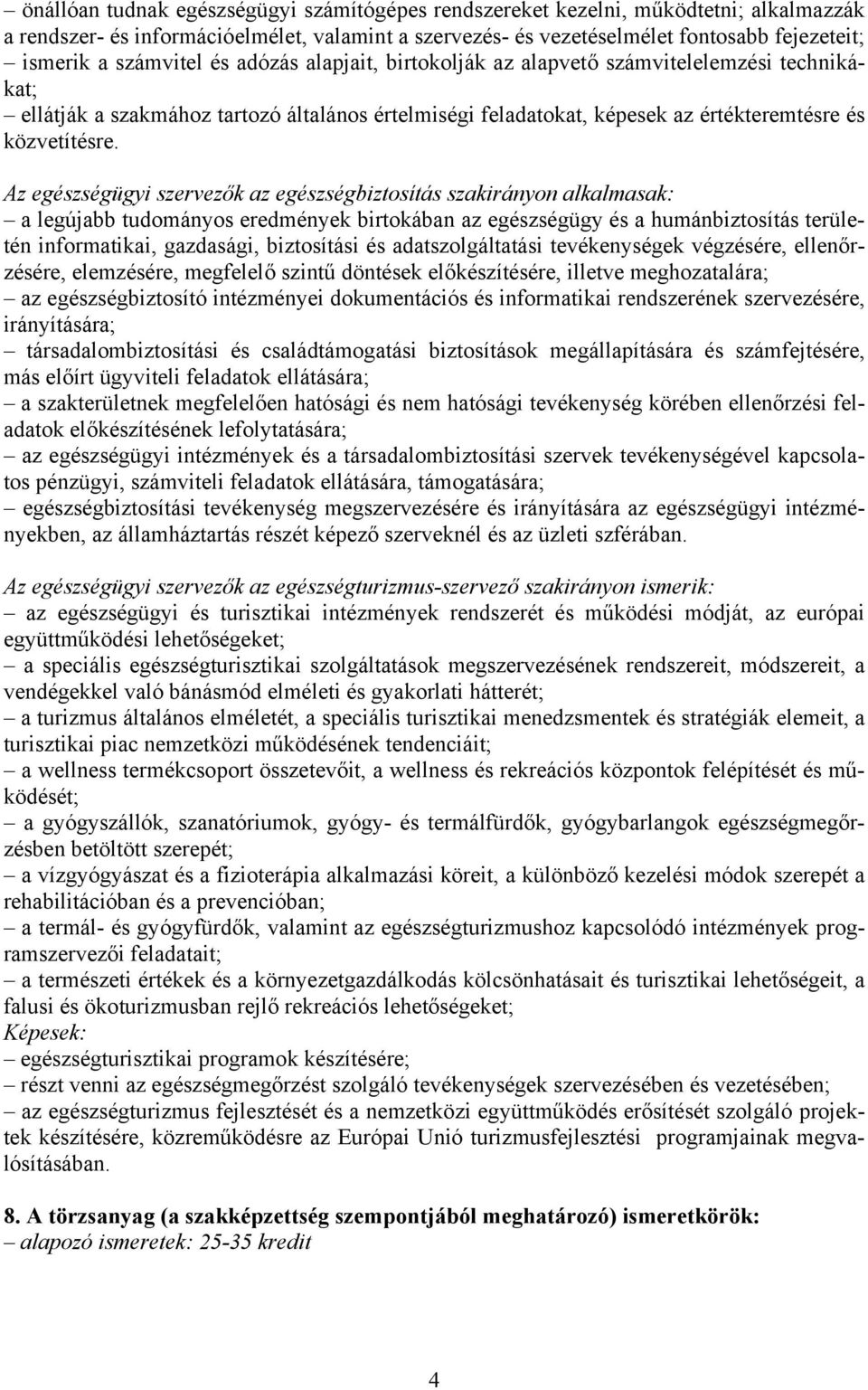 – önállóan tudnak egészségügyi számítógépes rendszereket kezelni, működtetni; alkalmazzák a rendszer- és információelmélet, valamint a szervezés- és vezetéselmélet fontosabb fejezeteit;
– ismerik a számvitel és adózás alapjait, birtokolják az alapvető számvitelelemzési technikákat;
– ellátják a szakmához tartozó általános értelmiségi feladatokat, képesek az értékteremtésre és közvetítésre.

Az egészségügyi szervezők az egészségbiztosítás szakirányon alkalmasak:
– a legújabb tudományos eredmények birtokában az egészségügy és a humánbiztosítás területén informatikai, gazdasági, biztosítási és adatszolgáltatási tevékenységek végzésére, ellenőrzésére, elemzésére, megfelelő szintű döntések előkészítésére, illetve meghozatalára;
– az egészségbiztosító intézményei dokumentációs és informatikai rendszerének szervezésére, irányítására;
– társadalombiztosítási és családtámogatási biztosítások megállapítására és számfejtésére, más előírt ügyviteli feladatok ellátására;
– a szakterületnek megfelelően hatósági és nem hatósági tevékenység körében ellenőrzési feladatok előkészítésének lefolytatására;
– az egészségügyi intézmények és a társadalombiztosítási szervek tevékenységével kapcsolatos pénzügyi, számviteli feladatok ellátására, támogatására;
– egészségbiztosítási tevékenység megszervezésére és irányítására az egészségügyi intézményekben, az államháztartás részét képező szerveknél és az üzleti szférában.

Az egészségügyi szervezők az egészségturizmus-szervező szakirányon ismerik:
– az egészségügyi és turisztikai intézmények rendszerét és működési módját, az európai együttműködési lehetőségeket;
– a speciális egészségturisztikai szolgáltatások megszervezésének rendszereit, módszereit, a vendégekkel való bánásmód elméleti és gyakorlati hátterét;
– a turizmus általános elméletét, a speciális turisztikai menedzsmentek és stratégiák elemeit, a turisztikai piac nemzetközi működésének tendenciáit;
– a wellness termékcsoport összetevőit, a wellness és rekreációs központok felépítését és működését;
– a gyógyszállók, szanatóriumok, gyógy- és termálfürdők, gyógybarlangok egészségmegőrzésben betöltött szerepét;
– a vízgyógyászat és a fizioterápia alkalmazási köreit, a különböző kezelési módok szerepét a rehabilitációban és a prevencióban;
– a termál- és gyógyfürdők, valamint az egészségturizmushoz kapcsolódó intézmények programszervezői feladatait;
– a természeti értékek és a környezetgazdálkodás kölcsönhatásait és turisztikai lehetőségeit, a falusi és ökoturizmusban rejlő rekreációs lehetőségeket;
Képesek:
– egészségturisztikai programok készítésére;
– részt venni az egészségmegőrzést szolgáló tevékenységek szervezésében és vezetésében;
– az egészségturizmus fejlesztését és a nemzetközi együttműködés erősítését szolgáló projektek készítésére, közreműködésre az Európai Unió turizmusfejlesztési programjainak megvalósításában.

8. A törzsanyag (a szakképzettség szempontjából meghatározó) ismeretkörök:
– alapozó ismeretek: 25-35 kredit

4